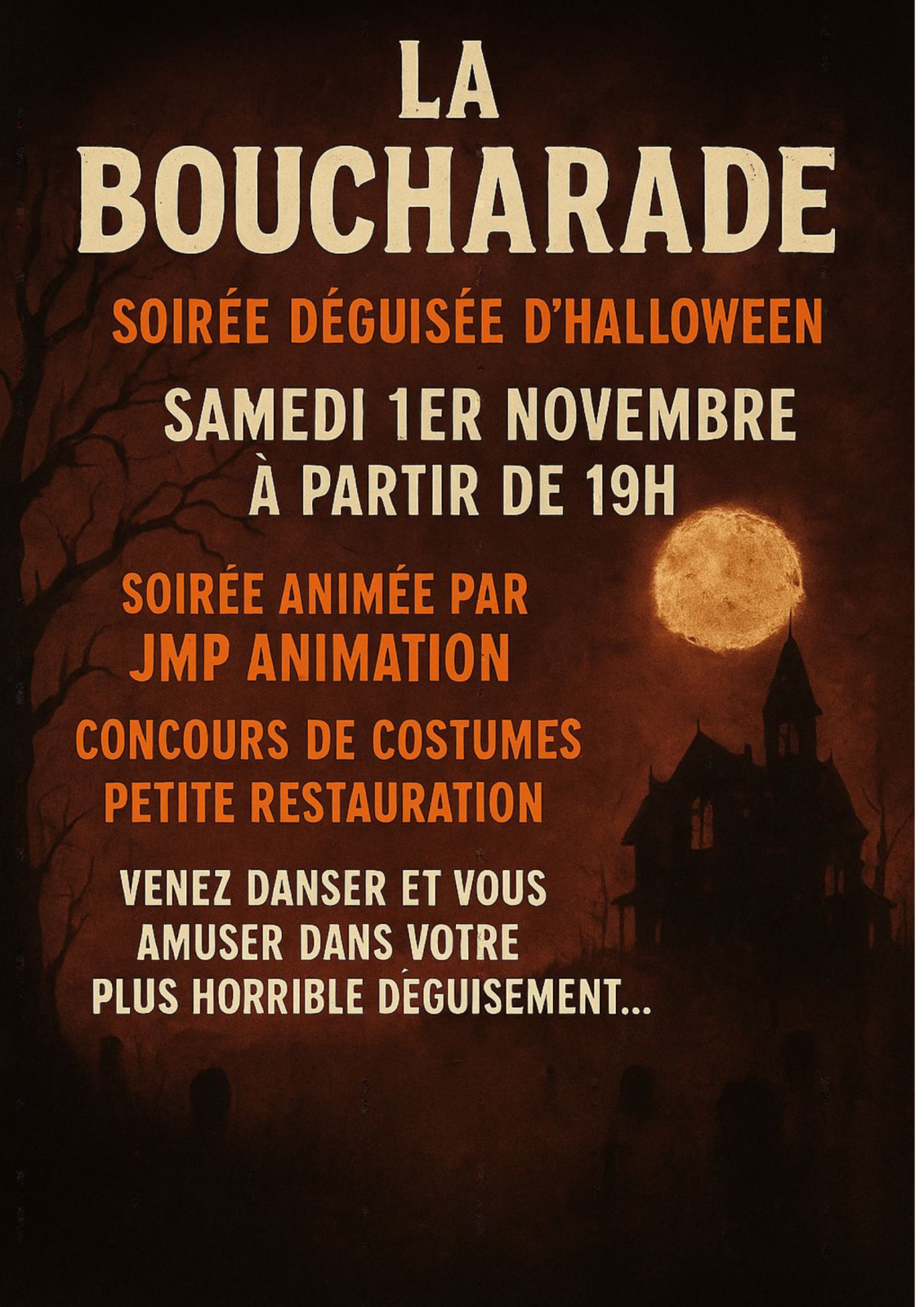 LA
BOUCHARADE

SOIRÉE DÉGUISÉE D'HALLOWEEN

SAMEDI 1ER NOVEMBRE
À PARTIR DE 19H

SOIRÉE ANIMÉE PAR
JMP ANIMATION

CONCOURS DE COSTUMES
PETITE RESTAURATION

VENEZ DANSER ET VOUS
AMUSER DANS VOTRE
PLUS HORRIBLE DÉGUISEMENT...